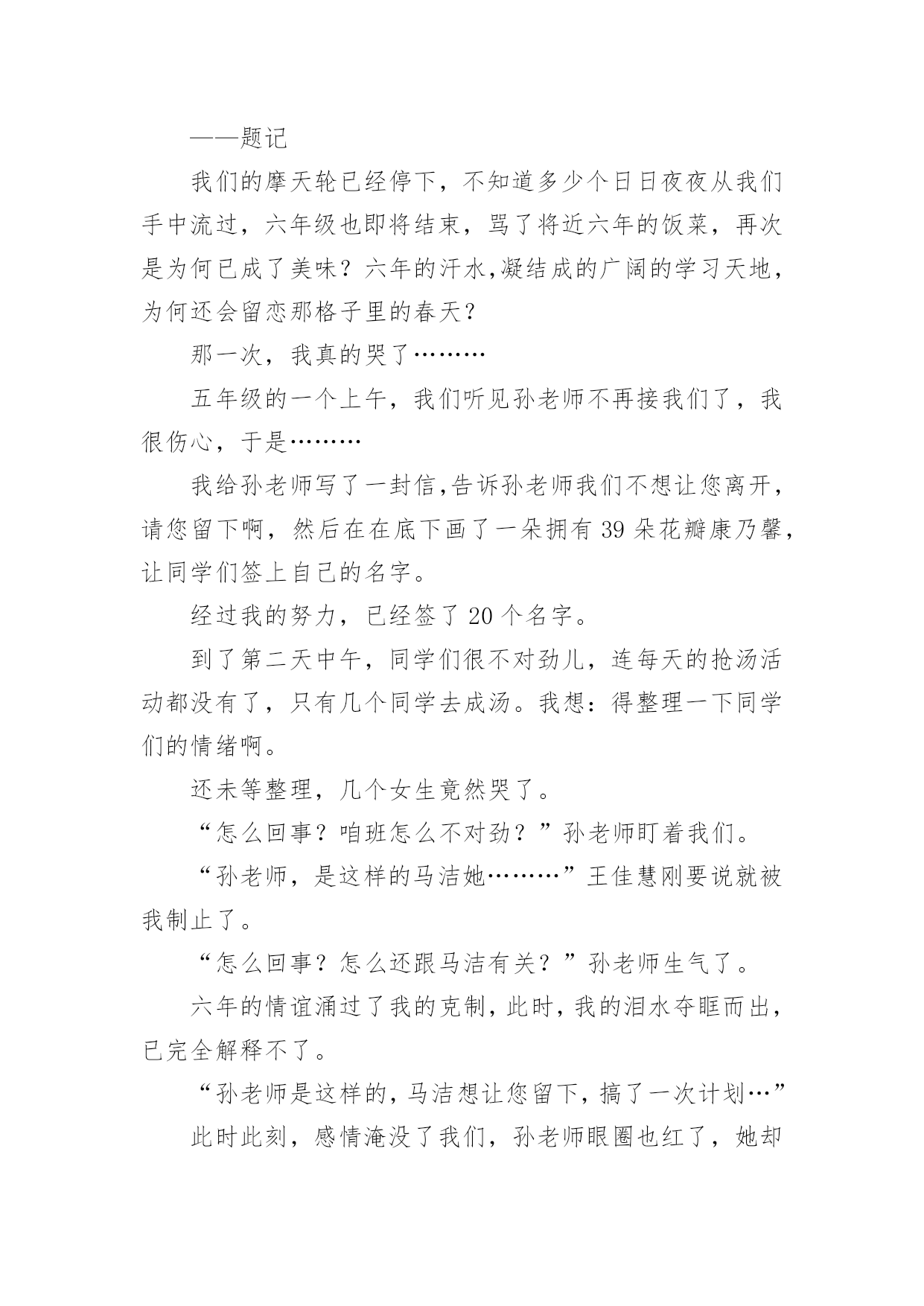 ——题记

我们的摩天轮已经停下，不知道多少个日日夜夜从我们手中流过，六年级也即将结束，骂了将近六年的饭菜，再次是为何已成了美味？六年的汗水,凝结成的广阔的学习天地，为何还会留恋那格子里的春天？

那一次，我真的哭了………

五年级的一个上午，我们听见孙老师不再接我们了，我很伤心，于是………

我给孙老师写了一封信,告诉孙老师我们不想让您离开，请您留下啊，然后在在底下画了一朵拥有 39 朵花瓣康乃馨，让同学们签上自己的名字。

经过我的努力，已经签了 20 个名字。

到了第二天中午，同学们很不对劲儿，连每天的抢汤活动都没有了，只有几个同学去成汤。我想：得整理一下同学们的情绪啊。

还未等整理，几个女生竟然哭了。

“怎么回事？咱班怎么不对劲？”孙老师盯着我们。

“孙老师，是这样的马洁她………”王佳慧刚要说就被我制止了。

“怎么回事？怎么还跟马洁有关？”孙老师生气了。

六年的情谊涌过了我的克制，此时，我的泪水夺眶而出，已完全解释不了。

“孙老师是这样的，马洁想让您留下，搞了一次计划…”

此时此刻，感情淹没了我们，孙老师眼圈也红了，她却